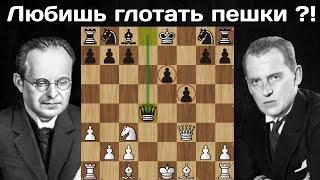 Любишь глотать пешки ?!